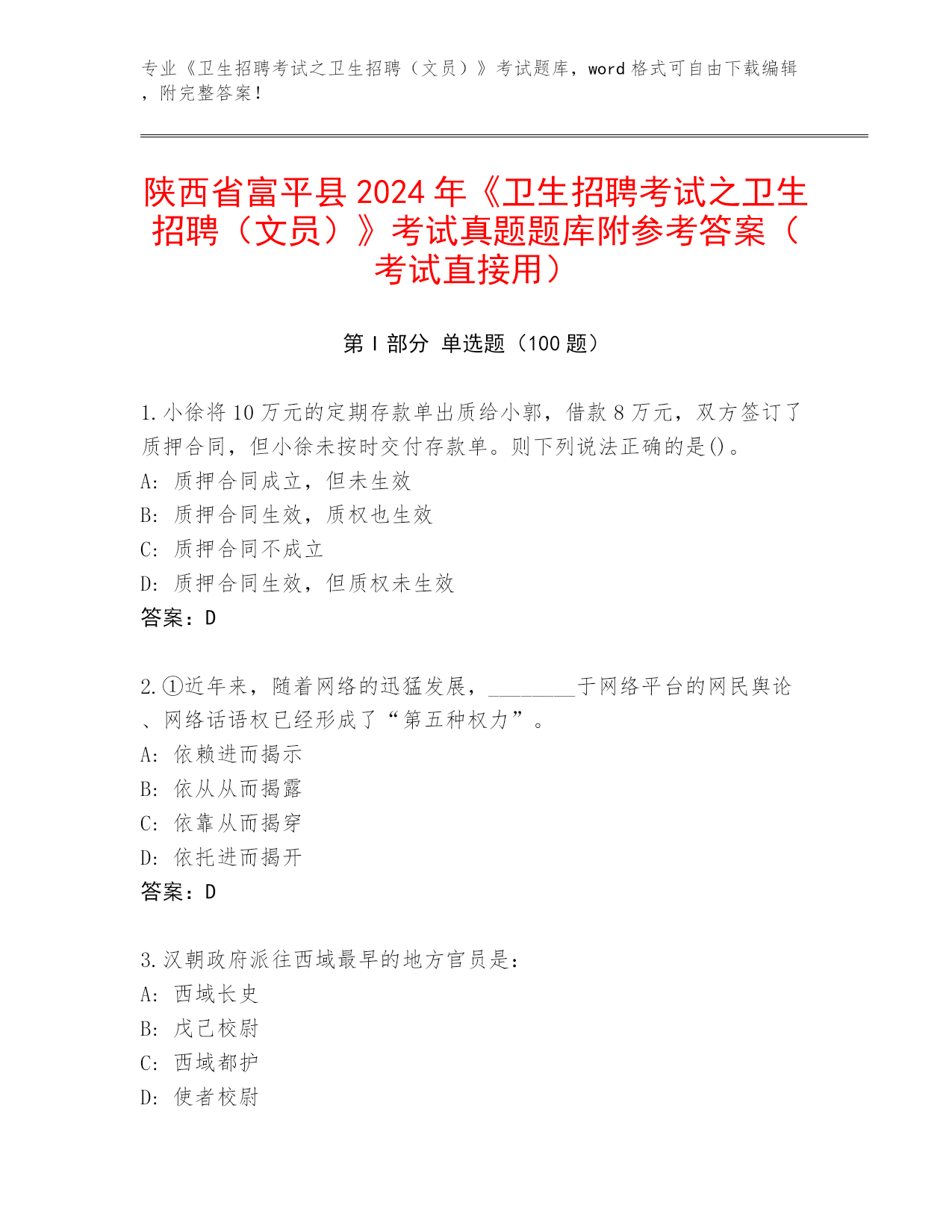 专业《卫生招聘考试之卫生招聘（文员）》考试题库，word 格式可自由下载编辑，附完整答案！

陕西省富平县 2024 年《卫生招聘考试之卫生招聘（文员）》考试真题题库附参考答案（考试直接用）

第 I 部分 单选题（100 题）

1.小徐将 10 万元的定期存款单出质给小郭，借款 8 万元，双方签订了质押合同，但小徐未按时交付存款单。则下列说法正确的是()。
A: 质押合同成立，但未生效
B: 质押合同生效，质权也生效
C: 质押合同不成立
D: 质押合同生效，但质权未生效
答案：D

2.①近年来，随着网络的迅猛发展，________于网络平台的网民舆论、网络话语权已经形成了“第五种权力”。
A: 依赖进而揭示
B: 依从从而揭露
C: 依靠从而揭穿
D: 依托进而揭开
答案：D

3.汉朝政府派往西域最早的地方官员是：
A: 西域长史
B: 戊己校尉
C: 西域都护
D: 使者校尉